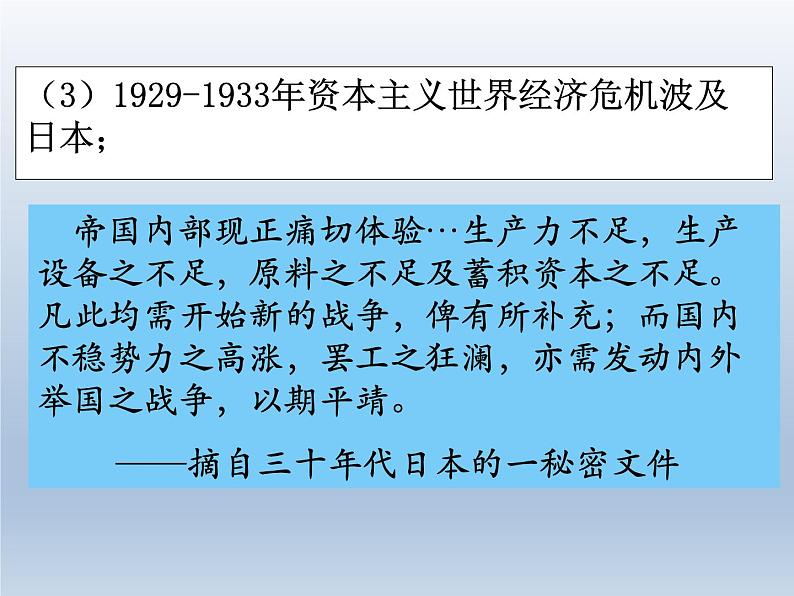 （3）1929-1933年资本主义世界经济危机波及日本；

帝国内部现正痛切体验…生产力不足，生产设备之不足，原料之不足及蓄积资本之不足。凡此均需开始新的战争，俾有所补充；而国内不稳势力之高涨，罢工之狂澜，亦需发动内外举国之战争，以期平靖。

——摘自三十年代日本的一秘密文件